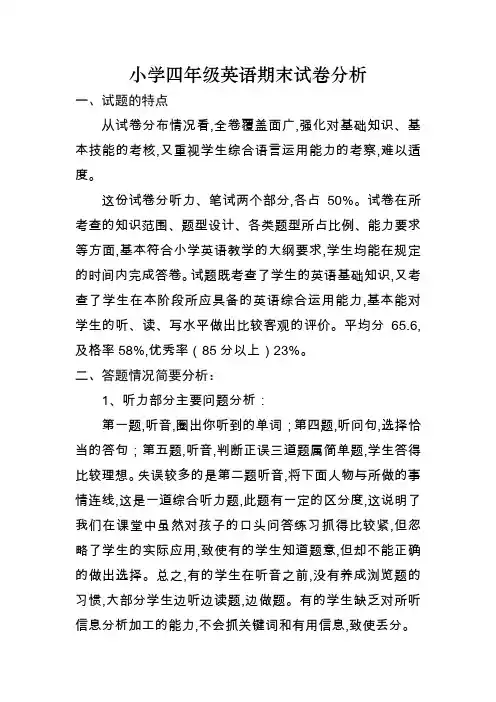 小学四年级英语期末试卷分析

一、试题的特点

从试卷分布情况看,全卷覆盖面广,强化对基础知识、基本技能的考核,又重视学生综合语言运用能力的考察,难以适度。

这份试卷分听力、笔试两个部分,各占 50%。试卷在所考查的知识范围、题型设计、各类题型所占比例、能力要求等方面,基本符合小学英语教学的大纲要求,学生均能在规定的时间内完成答卷。试题既考查了学生的英语基础知识,又考查了学生在本阶段所应具备的英语综合运用能力,基本能对学生的听、读、写水平做出比较客观的评价。平均分 65.6,及格率 58%,优秀率（85 分以上）23%。

二、答题情况简要分析：

1、听力部分主要问题分析：

第一题,听音,圈出你听到的单词；第四题,听问句,选择恰当的答句；第五题,听音,判断正误三道题属简单题,学生答得比较理想。失误较多的是第二题听音,将下面人物与所做的事情连线,这是一道综合听力题,此题有一定的区分度,这说明了我们在课堂中虽然对孩子的口头问答练习抓得比较紧,但忽略了学生的实际应用,致使有的学生知道题意,但却不能正确的做出选择。总之,有的学生在听音之前,没有养成浏览题的习惯,大部分学生边听边读题,边做题。有的学生缺乏对所听信息分析加工的能力,不会抓关键词和有用信息,致使丢分。